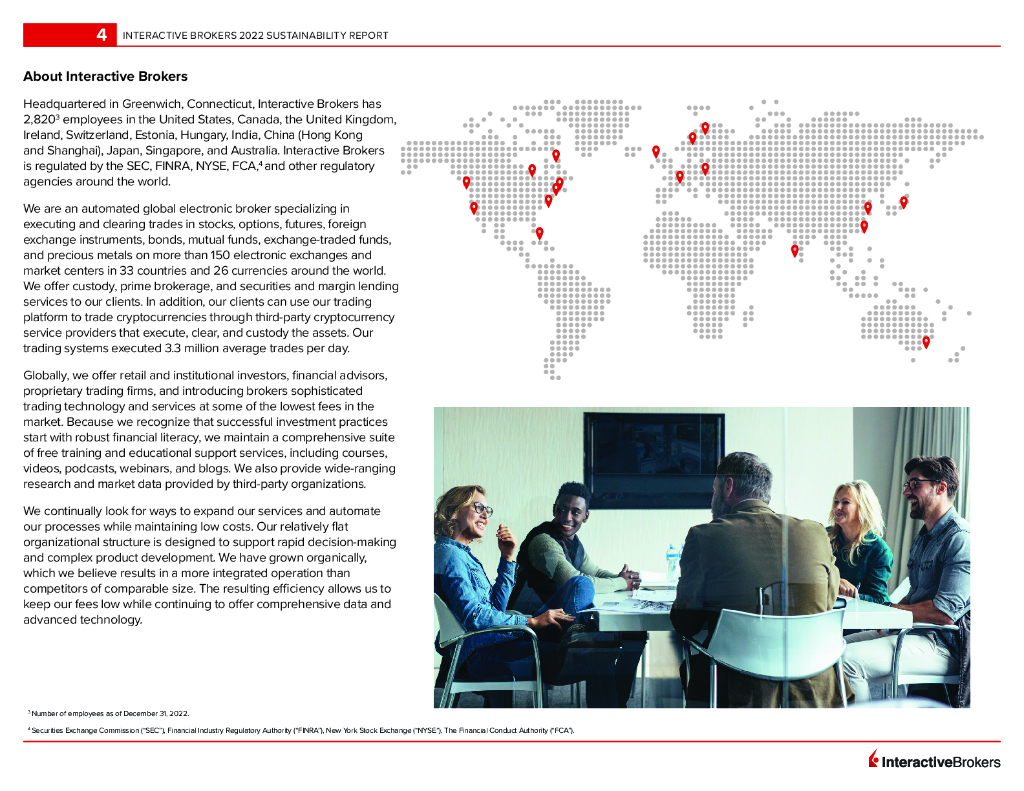 4 INTERACTIVE BROKERS 2022 SUSTAINABILITY REPORT

About Interactive Brokers

Headquartered in Greenwich, Connecticut, Interactive Brokers has 2,820$^3$ employees in the United States, Canada, the United Kingdom, Ireland, Switzerland, Estonia, Hungary, India, China (Hong Kong and Shanghai), Japan, Singapore, and Australia. Interactive Brokers is regulated by the SEC, FINRA, NYSE, FCA,$^4$ and other regulatory agencies around the world.

We are an automated global electronic broker specializing in executing and clearing trades in stocks, options, futures, foreign exchange instruments, bonds, mutual funds, exchange-traded funds, and precious metals on more than 150 electronic exchanges and market centers in 33 countries and 26 currencies around the world. We offer custody, prime brokerage, and securities and margin lending services to our clients. In addition, our clients can use our trading platform to trade cryptocurrencies through third-party cryptocurrency service providers that execute, clear, and custody the assets. Our trading systems executed 3.3 million average trades per day.

Globally, we offer retail and institutional investors, financial advisors, proprietary trading firms, and introducing brokers sophisticated trading technology and services at some of the lowest fees in the market. Because we recognize that successful investment practices start with robust financial literacy, we maintain a comprehensive suite of free training and educational support services, including courses, videos, podcasts, webinars, and blogs. We also provide wide-ranging research and market data provided by third-party organizations.

We continually look for ways to expand our services and automate our processes while maintaining low costs. Our relatively flat organizational structure is designed to support rapid decision-making and complex product development. We have grown organically, which we believe results in a more integrated operation than competitors of comparable size. The resulting efficiency allows us to keep our fees low while continuing to offer comprehensive data and advanced technology.

$^3$ Number of employees as of December 31, 2022.

$^4$ Securities Exchange Commission ("SEC"), Financial Industry Regulatory Authority ("FINRA"), New York Stock Exchange ("NYSE"), The Financial Conduct Authority ("FCA").

InteractiveBrokers